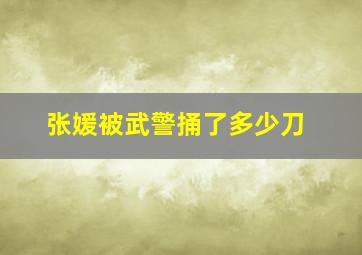 张媛被武警捅了多少刀